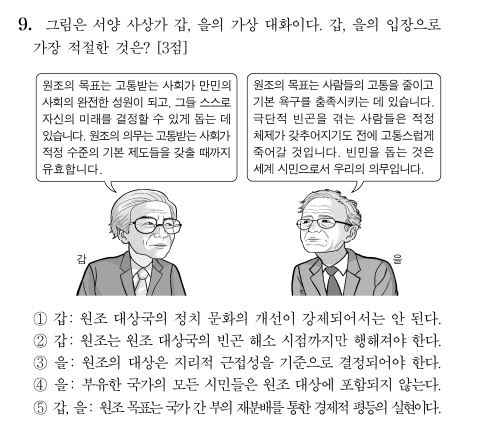 9. 그림은 서양 사상가 갑, 을의 가상 대화이다. 갑, 을의 입장으로 가장 적절한 것은? [3점]

원조의 목표는 고통받는 사회가 만민의 사회의 완전한 성원이 되고, 그들 스스로 자신의 미래를 결정할 수 있게 돕는 데 있습니다. 원조의 의무는 고통받는 사회가 적정 수준의 기본 제도들을 갖출 때까지 유효합니다.

원조의 목표는 사람들의 고통을 줄이고 기본 욕구를 충족시키는 데 있습니다. 극단적 빈곤을 겪는 사람들은 적정 체제가 갖추어지기도 전에 고통스럽게 죽어갈 것입니다. 빈민을 돕는 것은 세계 시민으로서 우리의 의무입니다.

갑

을

① 갑: 원조 대상국의 정치 문화의 개선이 강제되어서는 안 된다.
② 갑: 원조는 원조 대상국의 빈곤 해소 시점까지만 행해져야 한다.
③ 을: 원조의 대상은 지리적 근접성을 기준으로 결정되어야 한다.
④ 을: 부유한 국가의 모든 시민들은 원조 대상에 포함되지 않는다.
⑤ 갑, 을: 원조 목표는 국가 간 부의 재분배를 통한 경제적 평등의 실현이다.